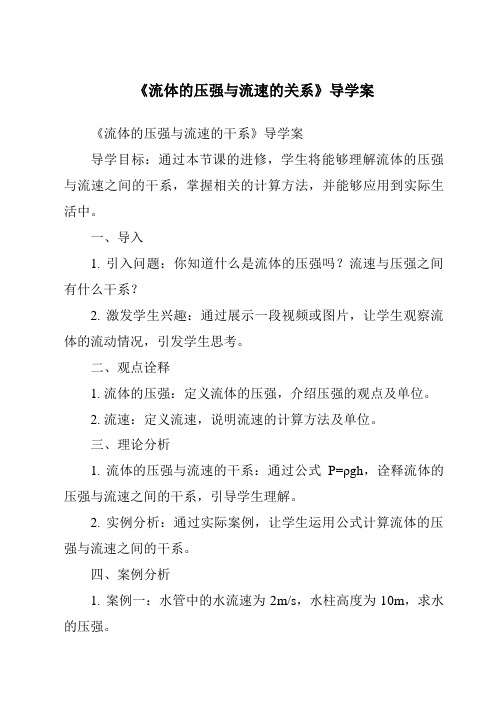 《流体的压强与流速的关系》导学案

《流体的压强与流速的干系》导学案

导学目标：通过本节课的进修，学生将能够理解流体的压强与流速之间的干系，掌握相关的计算方法，并能够应用到实际生活中。

一、导入

1. 引入问题：你知道什么是流体的压强吗？流速与压强之间有什么干系？

2. 激发学生兴趣：通过展示一段视频或图片，让学生观察流体的流动情况，引发学生思考。

二、观点诠释

1. 流体的压强：定义流体的压强，介绍压强的观点及单位。

2. 流速：定义流速，说明流速的计算方法及单位。

三、理论分析

1. 流体的压强与流速的干系：通过公式 $P=\rho gh$，诠释流体的压强与流速之间的干系，引导学生理解。

2. 实例分析：通过实际案例，让学生运用公式计算流体的压强与流速之间的干系。

四、案例分析

1. 案例一：水管中的水流速为 2m/s，水柱高度为 10m，求水的压强。